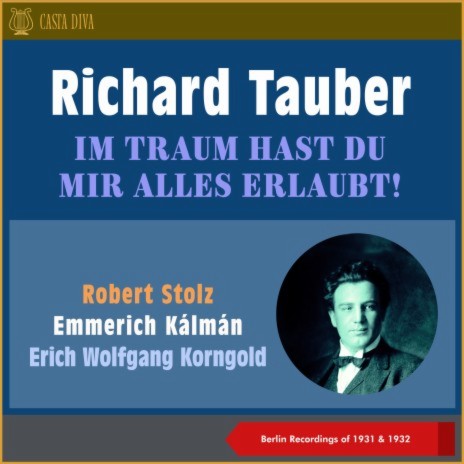 CASTA DIVA

Richard Tauber

IM TRAUM HAST DU MIR ALLES ERLAUBT!

Robert Stolz
Emmerich Kálmán
Erich Wolfgang Korngold

Berlin Recordings of 1931 & 1932